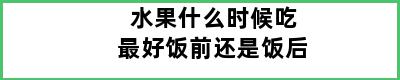 水果什么时候吃
最好饭前还是饭后